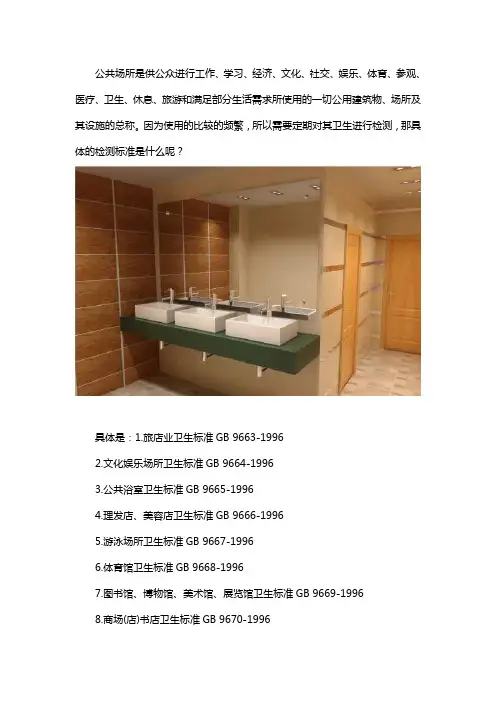 公共场所是供公众进行工作、学习、经济、文化、社交、娱乐、体育、参观、医疗、卫生、休息、旅游和满足部分生活需求所使用的一切公用建筑物、场所及其设施的总称。因为使用的比较的频繁，所以需要定期对其卫生进行检测，那具体的检测标准是什么呢？

具体是：1.旅店业卫生标准GB 9663-1996

2.文化娱乐场所卫生标准GB 9664-1996

3.公共浴室卫生标准GB 9665-1996

4.理发店、美容店卫生标准GB 9666-1996

5.游泳场所卫生标准GB 9667-1996

6.体育馆卫生标准GB 9668-1996

7.图书馆、博物馆、美术馆、展览馆卫生标准GB 9669-1996

8.商场(店)书店卫生标准GB 9670-1996